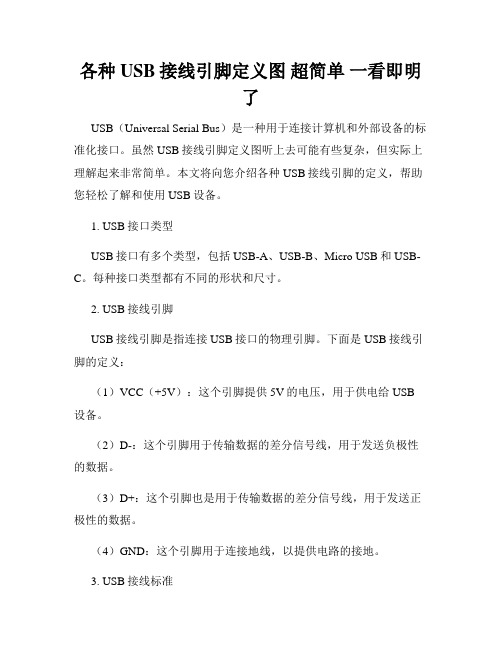 各种 USB 接线引脚定义图 超简单 一看即明了

USB（Universal Serial Bus）是一种用于连接计算机和外部设备的标准化接口。虽然 USB 接线引脚定义图听上去可能有些复杂，但实际上理解起来非常简单。本文将向您介绍各种 USB 接线引脚的定义，帮助您轻松了解和使用 USB 设备。

1. USB 接口类型

USB 接口有多个类型，包括 USB-A、USB-B、Micro USB 和 USB-C。每种接口类型都有不同的形状和尺寸。

2. USB 接线引脚

USB 接线引脚是指连接 USB 接口的物理引脚。下面是 USB 接线引脚的定义：

（1）VCC（+5V）：这个引脚提供 5V 的电压，用于供电给 USB 设备。

（2）D-：这个引脚用于传输数据的差分信号线，用于发送负极性的数据。

（3）D+：这个引脚也是用于传输数据的差分信号线，用于发送正极性的数据。

（4）GND：这个引脚用于连接地线，以提供电路的接地。

3. USB 接线标准